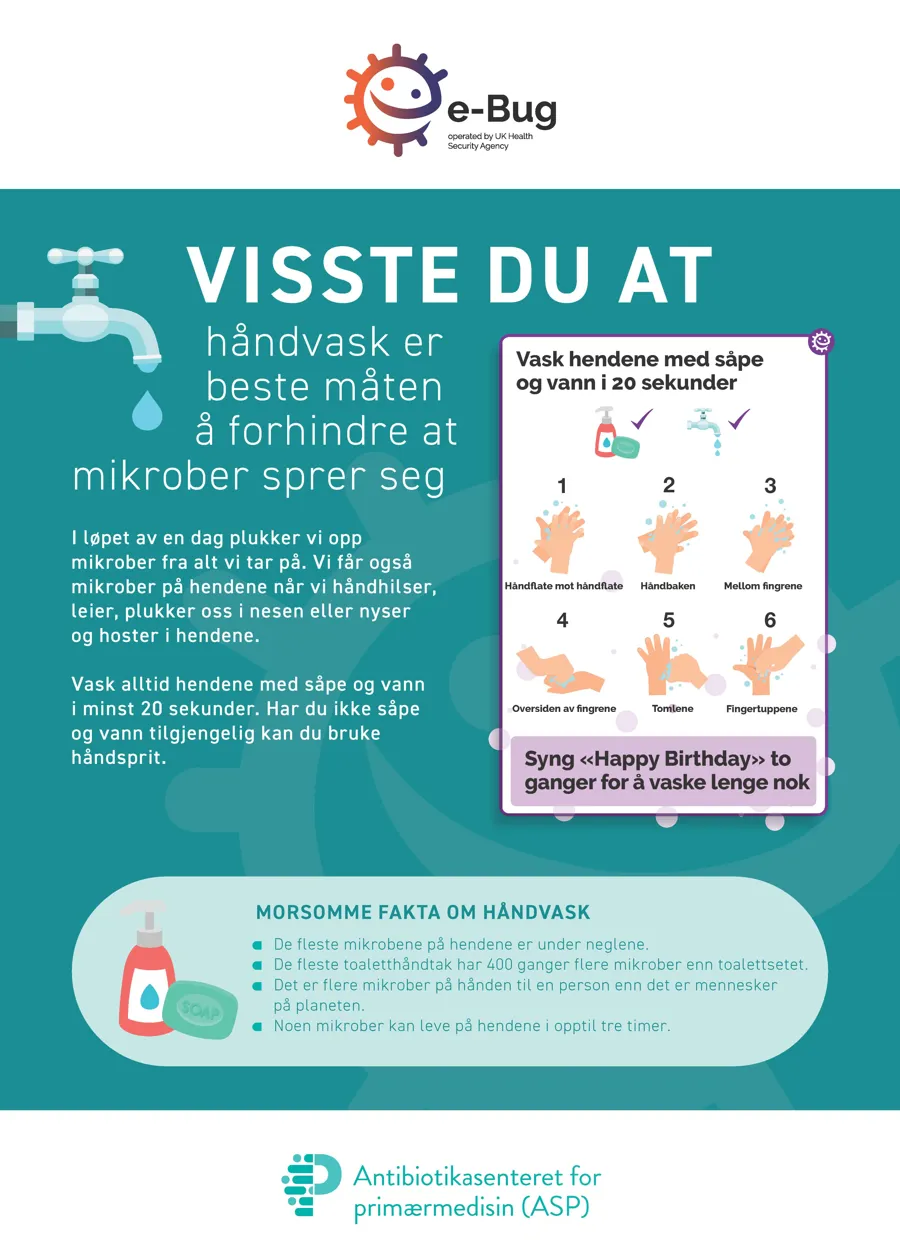 e-Bug
operated by UK Health Security Agency

VISSTE DU AT
håndvask er beste måten å forhindre at mikrober sprer seg

I løpet av en dag plukker vi opp mikrober fra alt vi tar på. Vi får også mikrober på hendene når vi håndhilser, leier, plukker oss i nesen eller nyser og hoster i hendene.

Vask alltid hendene med såpe og vann i minst 20 sekunder. Har du ikke såpe og vann tilgjengelig kan du bruke håndsprit.

Vask hendene med såpe og vann i 20 sekunder

1
Håndflate mot håndflate
2
Håndbaken
3
Mellom fingrene
4
Oversiden av fingrene
5
Tomlene
6
Fingertuppene

Syng «Happy Birthday» to ganger for å vaske lenge nok

SOAP

MORSOMME FAKTA OM HÅNDVASK
De fleste mikrobene på hendene er under neglene.
De fleste toaletthåndtak har 400 ganger flere mikrober enn toalettsetet.
Det er flere mikrober på hånden til en person enn det er mennesker på planeten.
Noen mikrober kan leve på hendene i opptil tre timer.

Antibiotikasenteret for primærmedisin (ASP)